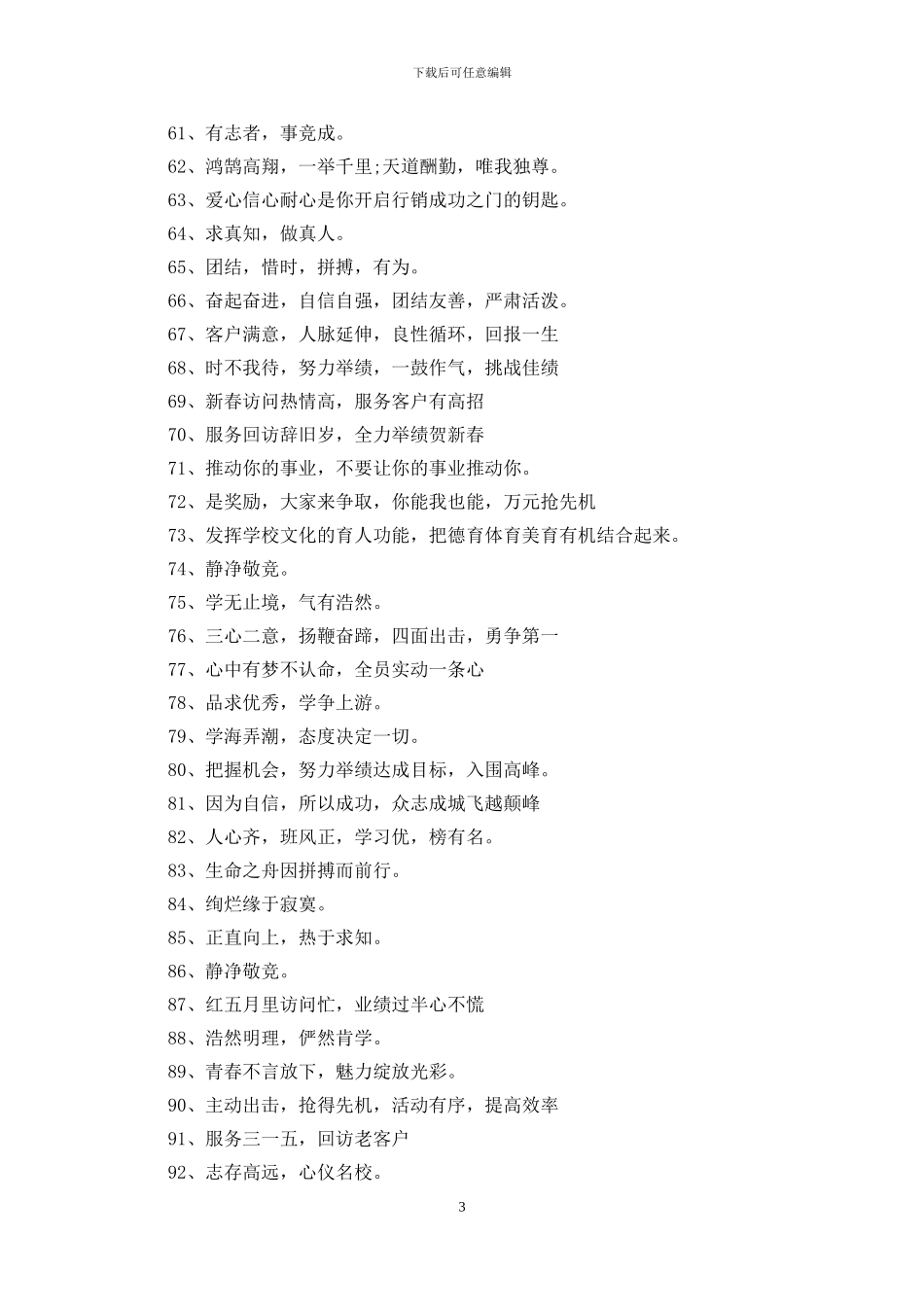 下载后可任意编辑

61、有志者，事竟成。

62、鸿鹄高翔，一举千里;天道酬勤，唯我独尊。

63、爱心信心耐心是你开启行销成功之门的钥匙。

64、求真知，做真人。

65、团结，惜时，拼搏，有为。

66、奋起奋进，自信自强，团结友善，严肃活泼。

67、客户满意，人脉延伸，良性循环，回报一生

68、时不我待，努力举绩，一鼓作气，挑战佳绩

69、新春访问热情高，服务客户有高招

70、服务回访辞旧岁，全力举绩贺新春

71、推动你的事业，不要让你的事业推动你。

72、是奖励，大家来争取，你能我也能，万元抢先机

73、发挥学校文化的育人功能，把德育体育美育有机结合起来。

74、静净敬竞。

75、学无止境，气有浩然。

76、三心二意，扬鞭奋蹄，四面出击，勇争第一

77、心中有梦不认命，全员实动一条心

78、品求优秀，学争上游。

79、学海弄潮，态度决定一切。

80、把握机会，努力举绩达成目标，入围高峰。

81、因为自信，所以成功，众志成城飞越颠峰

82、人心齐，班风正，学习优，榜有名。

83、生命之舟因拼搏而前行。

84、绚烂缘于寂寞。

85、正直向上，热于求知。

86、静净敬竞。

87、红五月里访问忙，业绩过半心不慌

88、浩然明理，俨然肯学。

89、青春不言放下，魅力绽放光彩。

90、主动出击，抢得先机，活动有序，提高效率

91、服务三一五，回访老客户

92、志存高远，心仪名校。

3